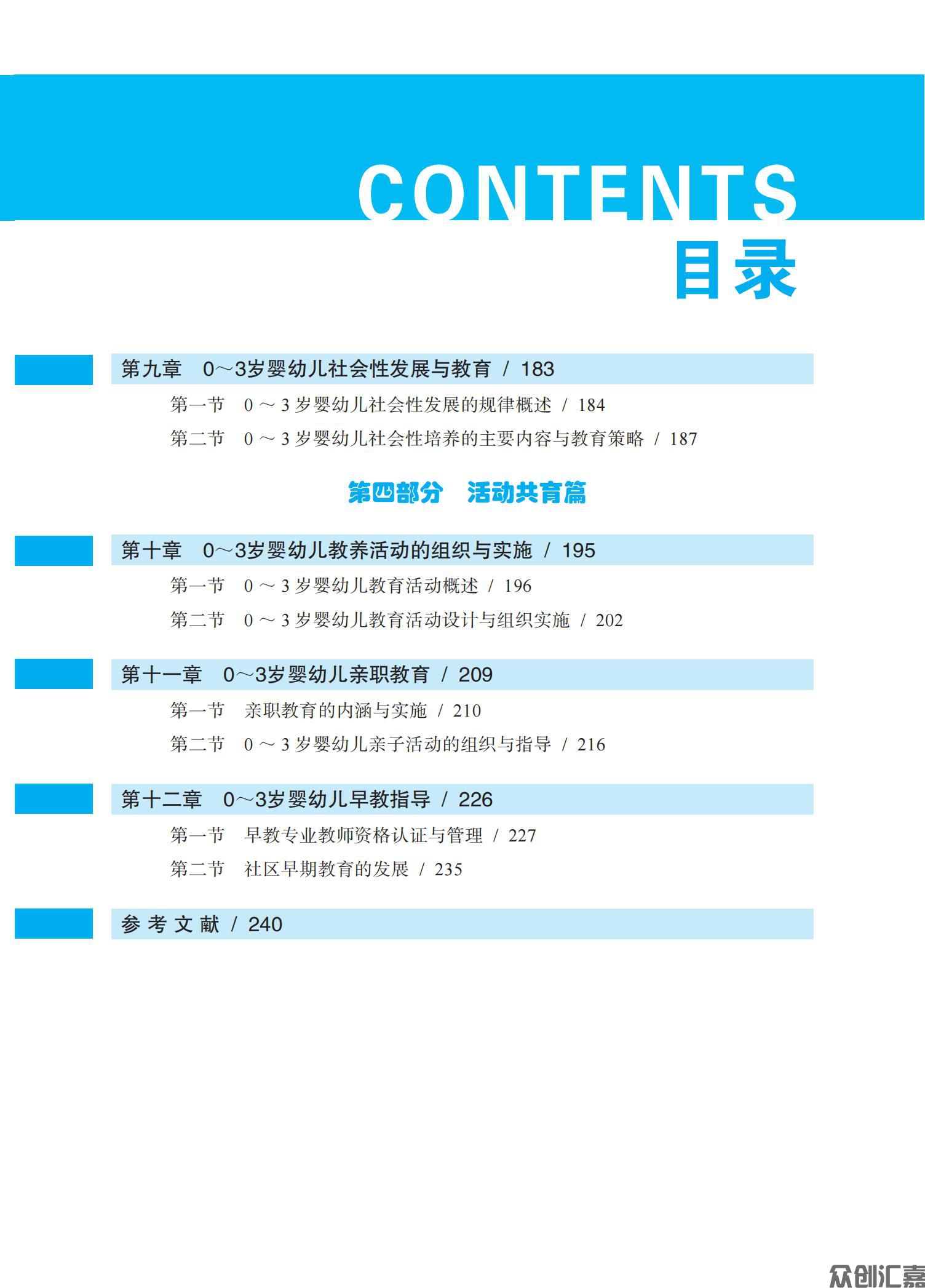 CONTENTS
目录

第九章 0～3岁婴幼儿社会性发展与教育 / 183
第一节 0～3岁婴幼儿社会性发展的规律概述 / 184
第二节 0～3岁婴幼儿社会性培养的主要内容与教育策略 / 187

第四部分 活动共育篇

第十章 0～3岁婴幼儿教养活动的组织与实施 / 195
第一节 0～3岁婴幼儿教育活动概述 / 196
第二节 0～3岁婴幼儿教育活动设计与组织实施 / 202

第十一章 0～3岁婴幼儿亲职教育 / 209
第一节 亲职教育的内涵与实施 / 210
第二节 0～3岁婴幼儿亲子活动的组织与指导 / 216

第十二章 0～3岁婴幼儿早教指导 / 226
第一节 早教专业教师资格认证与管理 / 227
第二节 社区早期教育的发展 / 235

参考文献 / 240

众创汇嘉